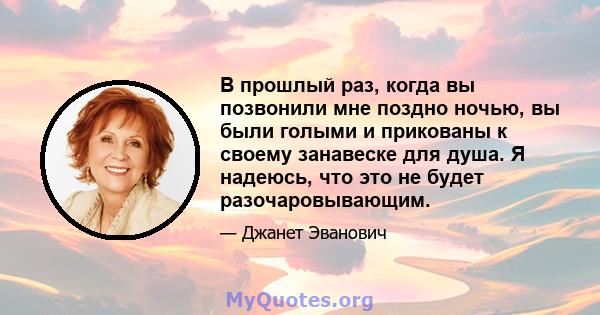 В прошлый раз, когда вы позвонили мне поздно ночью, вы были голыми и прикованы к своему занавеске для душа. Я надеюсь, что это не будет разочаровывающим.

— Джанет Эванович

MyQuotes.org